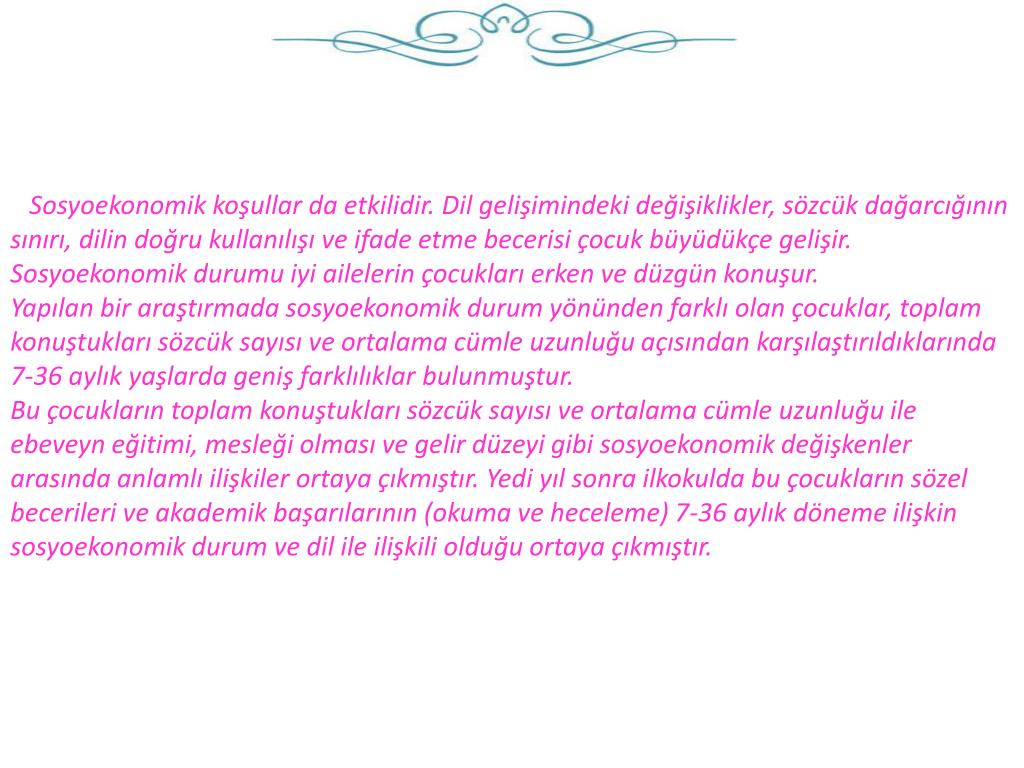 Sosyoekonomik koşullar da etkilidir. Dil gelişimindeki değişiklikler, sözcük dağarcığının sınırı, dilin doğru kullanılışı ve ifade etme becerisi çocuk büyüdükçe gelişir. Sosyoekonomik durumu iyi ailelerin çocukları erken ve düzgün konuşur.
Yapılan bir araştırmada sosyoekonomik durum yönünden farklı olan çocuklar, toplam konuştukları sözcük sayısı ve ortalama cümle uzunluğu açısından karşılaştırıldıklarında 7-36 aylık yaşlarda geniş farklılıklar bulunmuştur.
Bu çocukların toplam konuştukları sözcük sayısı ve ortalama cümle uzunluğu ile ebeveyn eğitimi, mesleği olması ve gelir düzeyi gibi sosyoekonomik değişkenler arasında anlamlı ilişkiler ortaya çıkmıştır. Yedi yıl sonra ilkokulda bu çocukların sözel becerileri ve akademik başarılarının (okuma ve heceleme) 7-36 aylık döneme ilişkin sosyoekonomik durum ve dil ile ilişkili olduğu ortaya çıkmıştır.